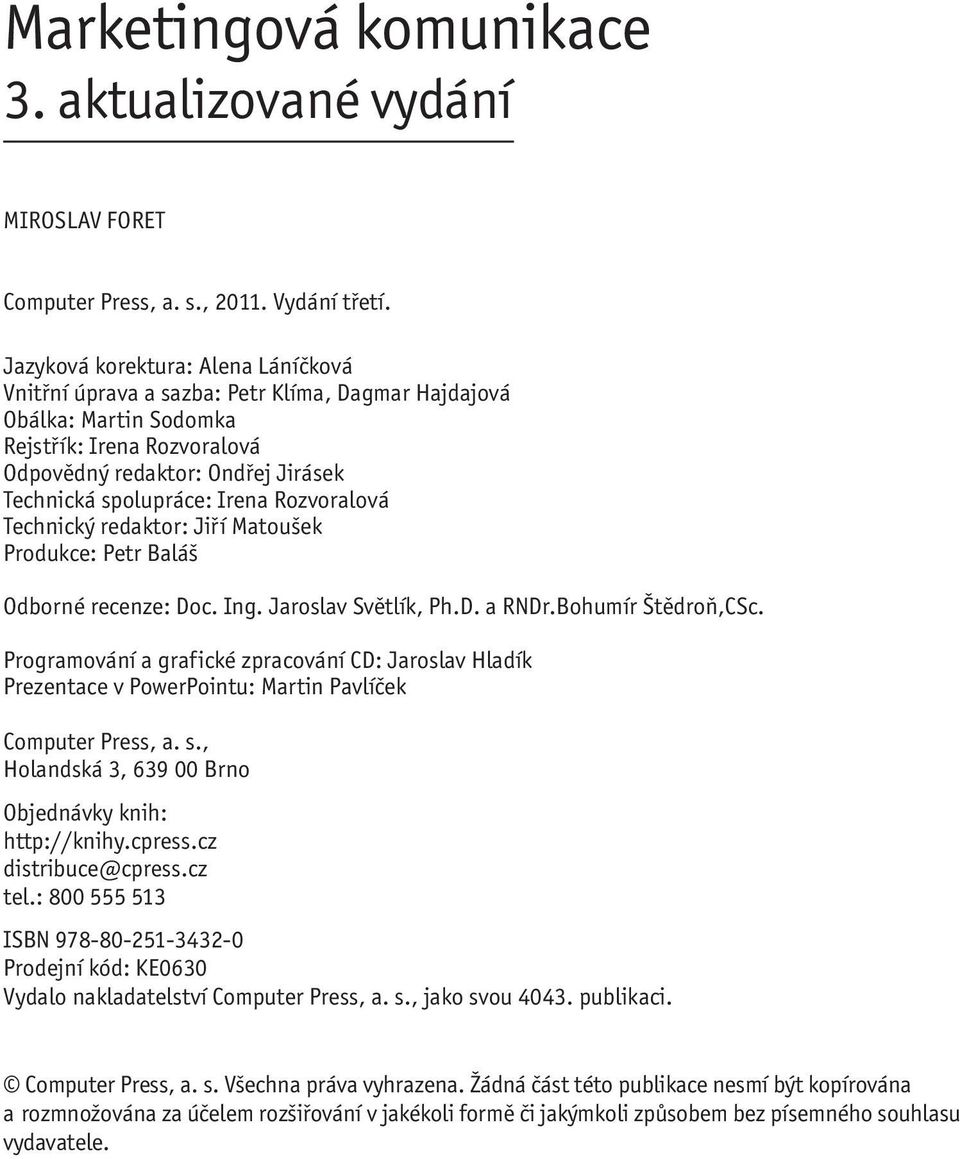 Marketingová komunikace
3. aktualizované vydání

MIROSLAV FORET

Computer Press, a. s., 2011. Vydání třetí.

Jazyková korektura: Alena Láníčková
Vnitřní úprava a sazba: Petr Klíma, Dagmar Hajdajová
Obálka: Martin Sodomka
Rejstřík: Irena Rozvoralová
Odpovědný redaktor: Ondřej Jirásek
Technická spolupráce: Irena Rozvoralová
Technický redaktor: Jiří Matoušek
Produkce: Petr Baláš

Odborné recenze: Doc. Ing. Jaroslav Světlík, Ph.D. a RNDr.Bohumír Štědroň,CSc.

Programování a grafické zpracování CD: Jaroslav Hladík
Prezentace v PowerPointu: Martin Pavlíček

Computer Press, a. s.,
Holandská 3, 639 00 Brno

Objednávky knih:
http://knihy.cpress.cz
distribuce@cpress.cz
tel.: 800 555 513

ISBN 978-80-251-3432-0
Prodejní kód: KE0630
Vydalo nakladatelství Computer Press, a. s., jako svou 4043. publikaci.

© Computer Press, a. s. Všechna práva vyhrazena. Žádná část této publikace nesmí být kopírována a rozmnožována za účelem rozšiřování v jakékoli formě či jakýmkoli způsobem bez písemného souhlasu vydavatele.